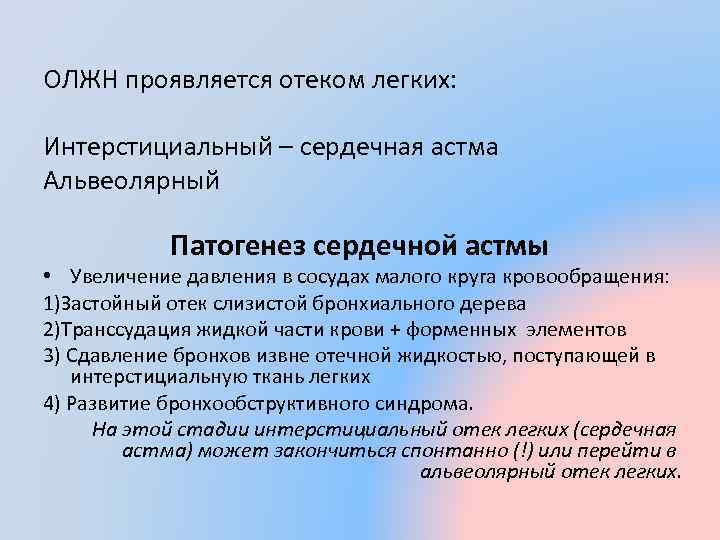 ОЛЖН проявляется отеком легких:

Интерстициальный – сердечная астма
Альвеолярный

Патогенез сердечной астмы

• Увеличение давления в сосудах малого круга кровообращения:

1)Застойный отек слизистой бронхиального дерева

2)Транссудация жидкой части крови + форменных элементов

3) Сдавление бронхов извне отечной жидкостью, поступающей в интерстициальную ткань легких

4) Развитие бронхообструктивного синдрома.

На этой стадии интерстициальный отек легких (сердечная астма) может закончиться спонтанно (!) или перейти в альвеолярный отек легких.